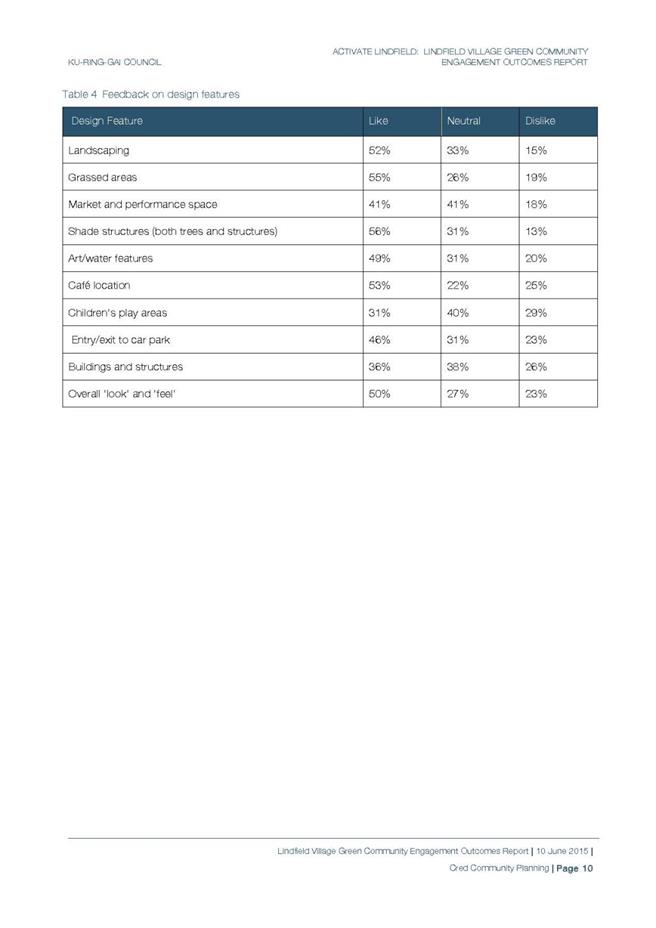 KU-RING-GAI COUNCIL

ACTIVATE LINDFIELD: LINDFIELD VILLAGE GREEN COMMUNITY ENGAGEMENT OUTCOMES REPORT

Table 4 Feedback on design features

| Design Feature | Like | Neutral | Dislike |
|---|---|---|---|
| Landscaping | 52% | 33% | 15% |
| Grassed areas | 55% | 26% | 19% |
| Market and performance space | 41% | 41% | 18% |
| Shade structures (both trees and structures) | 56% | 31% | 13% |
| Art/water features | 49% | 31% | 20% |
| Café location | 53% | 22% | 25% |
| Children's play areas | 31% | 40% | 29% |
| Entry/exit to car park | 46% | 31% | 23% |
| Buildings and structures | 36% | 38% | 26% |
| Overall 'look' and 'feel' | 50% | 27% | 23% |

Lindfield Village Green Community Engagement Outcomes Report | 10 June 2015 |

Cred Community Planning | Page 10